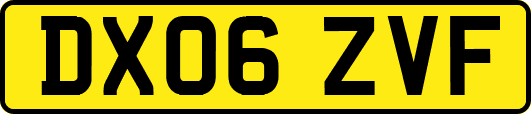 DX06 ZVF